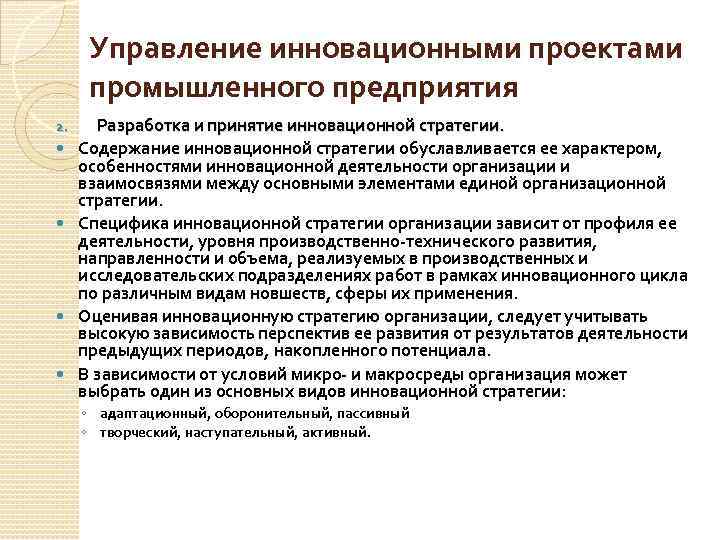 Управление инновационными проектами промышленного предприятия

2. Разработка и принятие инновационной стратегии.

Содержание инновационной стратегии обуславливается ее характером, особенностями инновационной деятельности организации и взаимосвязями между основными элементами единой организационной стратегии.

Специфика инновационной стратегии организации зависит от профиля ее деятельности, уровня производственно-технического развития, направленности и объема, реализуемых в производственных и исследовательских подразделениях работ в рамках инновационного цикла по различным видам новшеств, сферы их применения.

Оценивая инновационную стратегию организации, следует учитывать высокую зависимость перспектив ее развития от результатов деятельности предыдущих периодов, накопленного потенциала.

В зависимости от условий микро- и макросреды организация может выбрать один из основных видов инновационной стратегии:

адаптационный, оборонительный, пассивный

творческий, наступательный, активный.